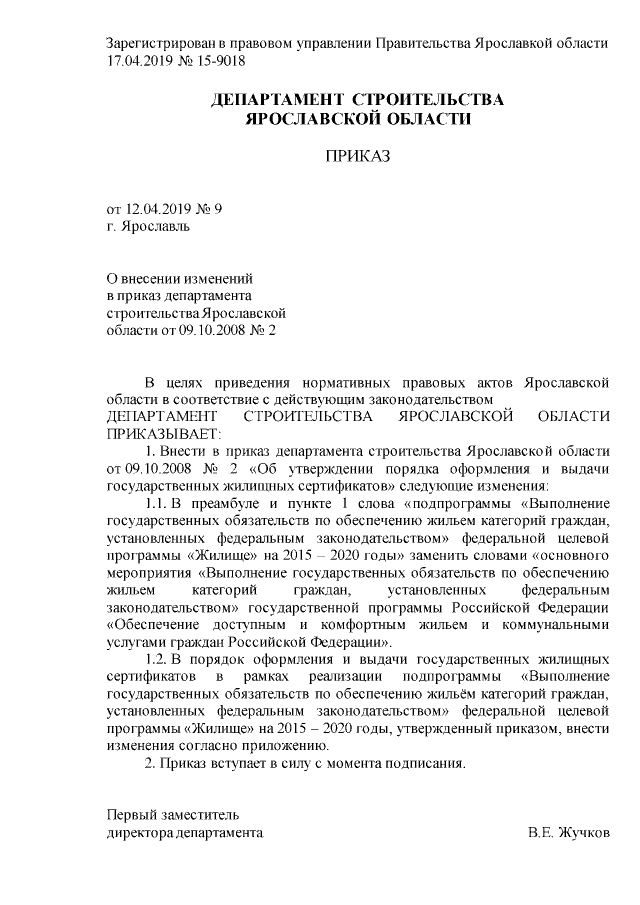 Зарегистрирован в правовом управлении Правительства Ярославкой области 17.04.2019 № 15-9018

ДЕПАРТАМЕНТ СТРОИТЕЛЬСТВА ЯРОСЛАВСКОЙ ОБЛАСТИ

ПРИКАЗ

от 12.04.2019 № 9
г. Ярославль

О внесении изменений
в приказ департамента
строительства Ярославской
области от 09.10.2008 № 2

В целях приведения нормативных правовых актов Ярославской области в соответствие с действующим законодательством
ДЕПАРТАМЕНТ СТРОИТЕЛЬСТВА ЯРОСЛАВСКОЙ ОБЛАСТИ ПРИКАЗЫВАЕТ:

1. Внести в приказ департамента строительства Ярославской области от 09.10.2008 № 2 «Об утверждении порядка оформления и выдачи государственных жилищных сертификатов» следующие изменения:

1.1. В преамбуле и пункте 1 слова «подпрограммы «Выполнение государственных обязательств по обеспечению жильем категорий граждан, установленных федеральным законодательством» федеральной целевой программы «Жилище» на 2015 – 2020 годы» заменить словами «основного мероприятия «Выполнение государственных обязательств по обеспечению жильем категорий граждан, установленных федеральным законодательством» государственной программы Российской Федерации «Обеспечение доступным и комфортным жильем и коммунальными услугами граждан Российской Федерации».

1.2. В порядок оформления и выдачи государственных жилищных сертификатов в рамках реализации подпрограммы «Выполнение государственных обязательств по обеспечению жильём категорий граждан, установленных федеральным законодательством» федеральной целевой программы «Жилище» на 2015 – 2020 годы, утвержденный приказом, внести изменения согласно приложению.

2. Приказ вступает в силу с момента подписания.

Первый заместитель
директора департамента В.Е. Жучков